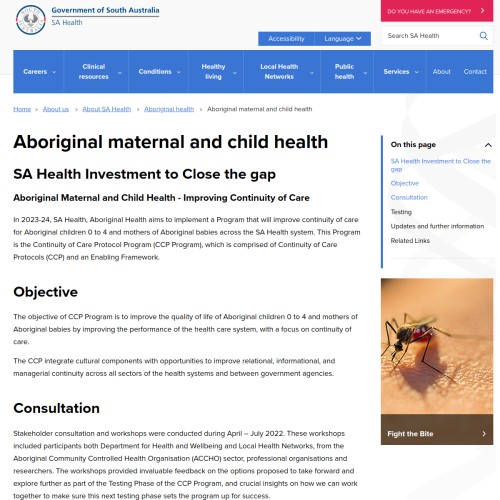 SOUTH AUSTRALIA

Government of South Australia
SA Health

DO YOU HAVE AN EMERGENCY?

Accessibility Language

Search SA Health

Careers Clinical resources Conditions Healthy living Local Health Networks Public health Services About Contact

Home > About us > About SA Health > Aboriginal health > Aboriginal maternal and child health

Aboriginal maternal and child health

SA Health Investment to Close the gap

Aboriginal Maternal and Child Health - Improving Continuity of Care

In 2023-24, SA Health, Aboriginal Health aims to implement a Program that will improve continuity of care for Aboriginal children 0 to 4 and mothers of Aboriginal babies across the SA Health system. This Program is the Continuity of Care Protocol Program (CCP Program), which is comprised of Continuity of Care Protocols (CCP) and an Enabling Framework.

Objective

The objective of CCP Program is to improve the quality of life of Aboriginal children 0 to 4 and mothers of Aboriginal babies by improving the performance of the health care system, with a focus on continuity of care.

The CCP integrate cultural components with opportunities to improve relational, informational, and managerial continuity across all sectors of the health systems and between government agencies.

Consultation

Stakeholder consultation and workshops were conducted during April – July 2022. These workshops included participants both Department for Health and Wellbeing and Local Health Networks, from the Aboriginal Community Controlled Health Organisation (ACCHO) sector, professional organisations and researchers. The workshops provided invaluable feedback on the options proposed to take forward and explore further as part of the Testing Phase of the CCP Program, and crucial insights on how we can work together to make sure this next testing phase sets the program up for success.

On this page
SA Health Investment to Close the gap
Objective
Consultation
Testing
Updates and further information
Related Links

Fight the Bite